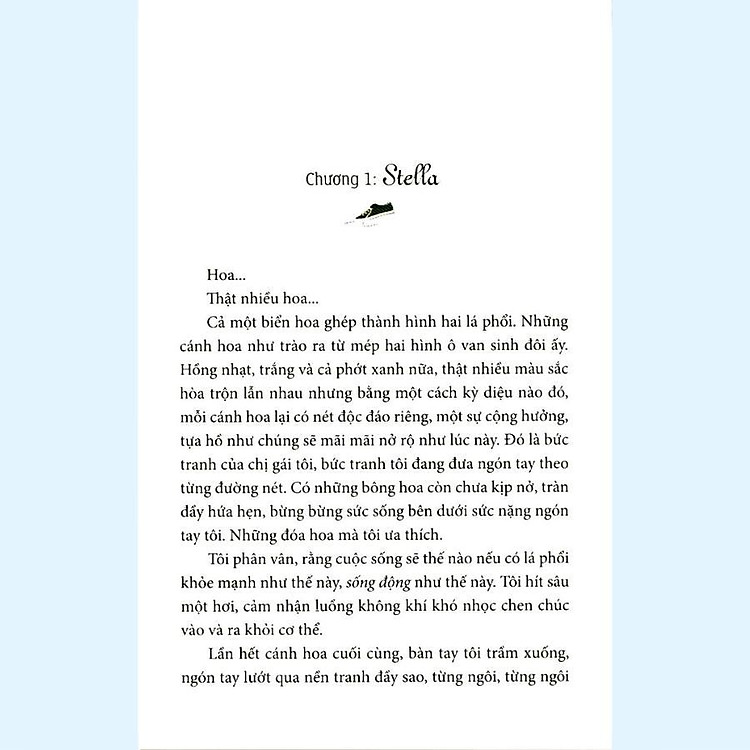 Chương 1: Stella

Hoa...

Thật nhiều hoa...

Cả một biển hoa ghép thành hình hai lá phổi. Những cánh hoa như trào ra từ mép hai hình ô van sinh đôi ấy. Hồng nhạt, trắng và cả phớt xanh nữa, thật nhiều màu sắc hòa trộn lẫn nhau nhưng bằng một cách kỳ diệu nào đó, mỗi cánh hoa lại có nét độc đáo riêng, một sự cộng hưởng, tựa hồ như chúng sẽ mãi mãi nở rộ như lúc này. Đó là bức tranh của chị gái tôi, bức tranh tôi đang đưa ngón tay theo từng đường nét. Có những bông hoa còn chưa kịp nở, tràn đầy hứa hẹn, bừng bừng sức sống bên dưới sức nặng ngón tay tôi. Những đóa hoa mà tôi ưa thích.

Tôi phân vân, rằng cuộc sống sẽ thế nào nếu có lá phổi khỏe mạnh như thế này, sống động như thế này. Tôi hít sâu một hơi, cảm nhận luồng không khí khó nhọc chen chúc vào và ra khỏi cơ thể.

Lần hết cánh hoa cuối cùng, bàn tay tôi trầm xuống, ngón tay lướt qua nền tranh đầy sao, từng ngôi, từng ngôi